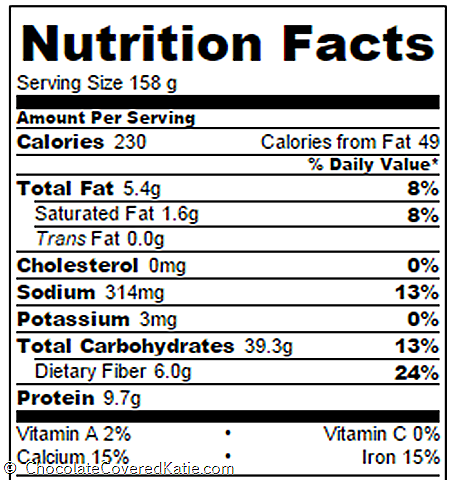 Nutrition Facts

Serving Size 158 g

Amount Per Serving

Calories 230 Calories from Fat 49

% Daily Value*

Total Fat 5.4g 8%

Saturated Fat 1.6g 8%

Trans Fat 0.0g

Cholesterol 0mg 0%

Sodium 314mg 13%

Potassium 3mg 0%

Total Carbohydrates 39.3g 13%

Dietary Fiber 6.0g 24%

Protein 9.7g

Vitamin A 2% • Vitamin C 0%

Calcium 15% • Iron 15%

© ChocolateCoveredKatie.com